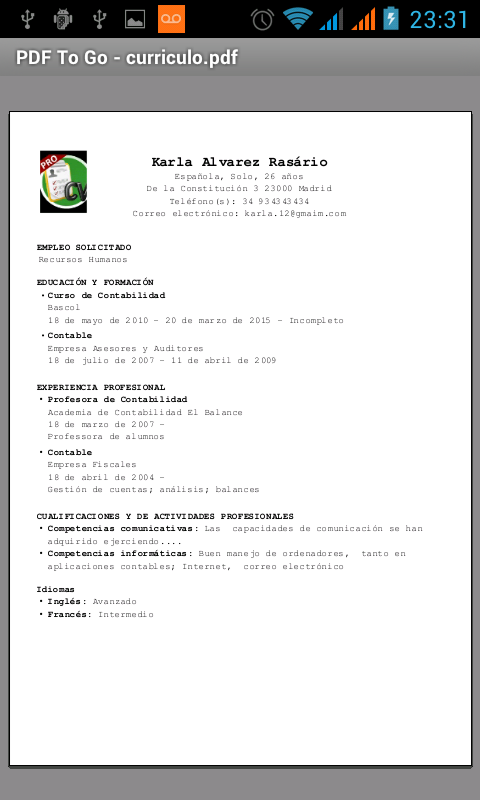 23:31

PDF To Go - curriculo.pdf

PRO CV

Karla Alvarez Rasário
Española, Solo, 26 años
De la Constitución 3 23000 Madrid
Teléfono(s): 34 934343434
Correo electrónico: karla.12@gmaim.com

EMPLEO SOLICITADO
Recursos Humanos

EDUCACIÓN Y FORMACIÓN
• Curso de Contabilidad
Bascol
18 de mayo de 2010 - 20 de marzo de 2015 - Incompleto
• Contable
Empresa Asesores y Auditores
18 de julio de 2007 - 11 de abril de 2009

EXPERIENCIA PROFESIONAL
• Profesora de Contabilidad
Academia de Contabilidad El Balance
18 de marzo de 2007 -
Professora de alumnos
• Contable
Empresa Fiscales
18 de abril de 2004 -
Gestión de cuentas; análisis; balances

CUALIFICACIONES Y DE ACTIVIDADES PROFESIONALES
• Competencias comunicativas: Las capacidades de comunicación se han adquirido ejerciendo....
• Competencias informáticas: Buen manejo de ordenadores, tanto en aplicaciones contables; Internet, correo electrónico

Idiomas
• Inglés: Avanzado
• Francés: Intermedio